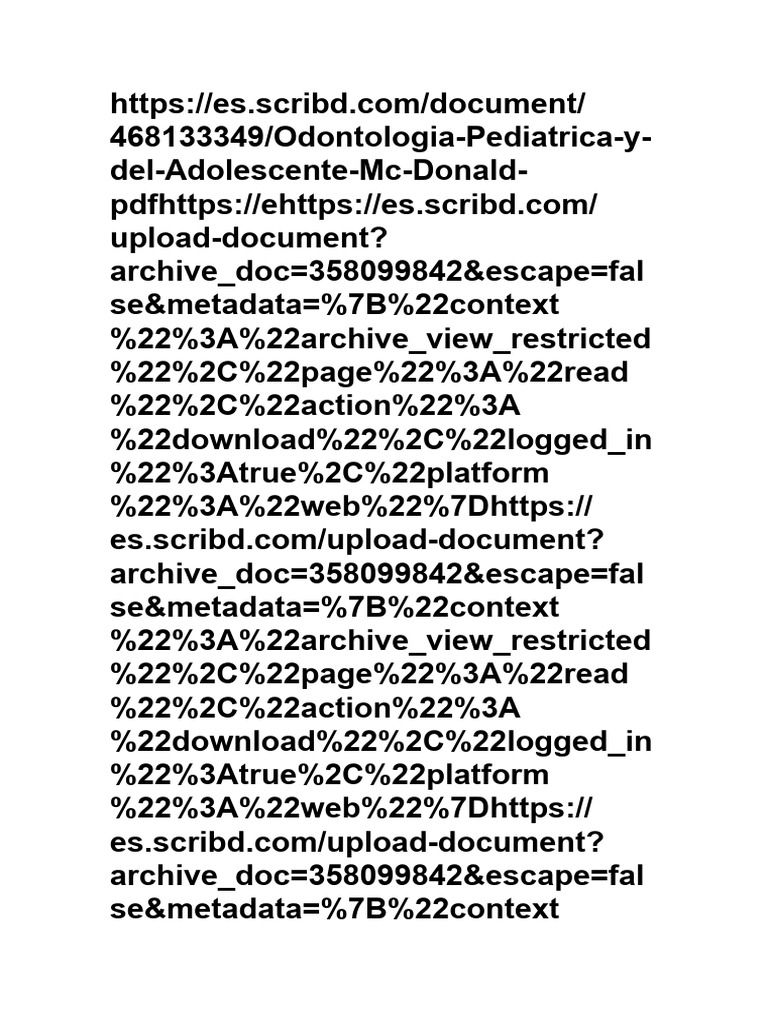 https://es.scribd.com/document/468133349/Odontologia-Pediatrica-y-del-Adolescente-Mc-Donald-pdfhttps://ehttps://es.scribd.com/upload-document?archive_doc=358099842&escape=false&metadata=%7B%22context%22%3A%22archive_view_restricted%22%2C%22page%22%3A%22read%22%2C%22action%22%3A%22download%22%2C%22logged_in%22%3Atrue%2C%22platform%22%3A%22web%22%7Dhttps://es.scribd.com/upload-document?archive_doc=358099842&escape=false&metadata=%7B%22context%22%3A%22archive_view_restricted%22%2C%22page%22%3A%22read%22%2C%22action%22%3A%22download%22%2C%22logged_in%22%3Atrue%2C%22platform%22%3A%22web%22%7Dhttps://es.scribd.com/upload-document?archive_doc=358099842&escape=false&metadata=%7B%22context